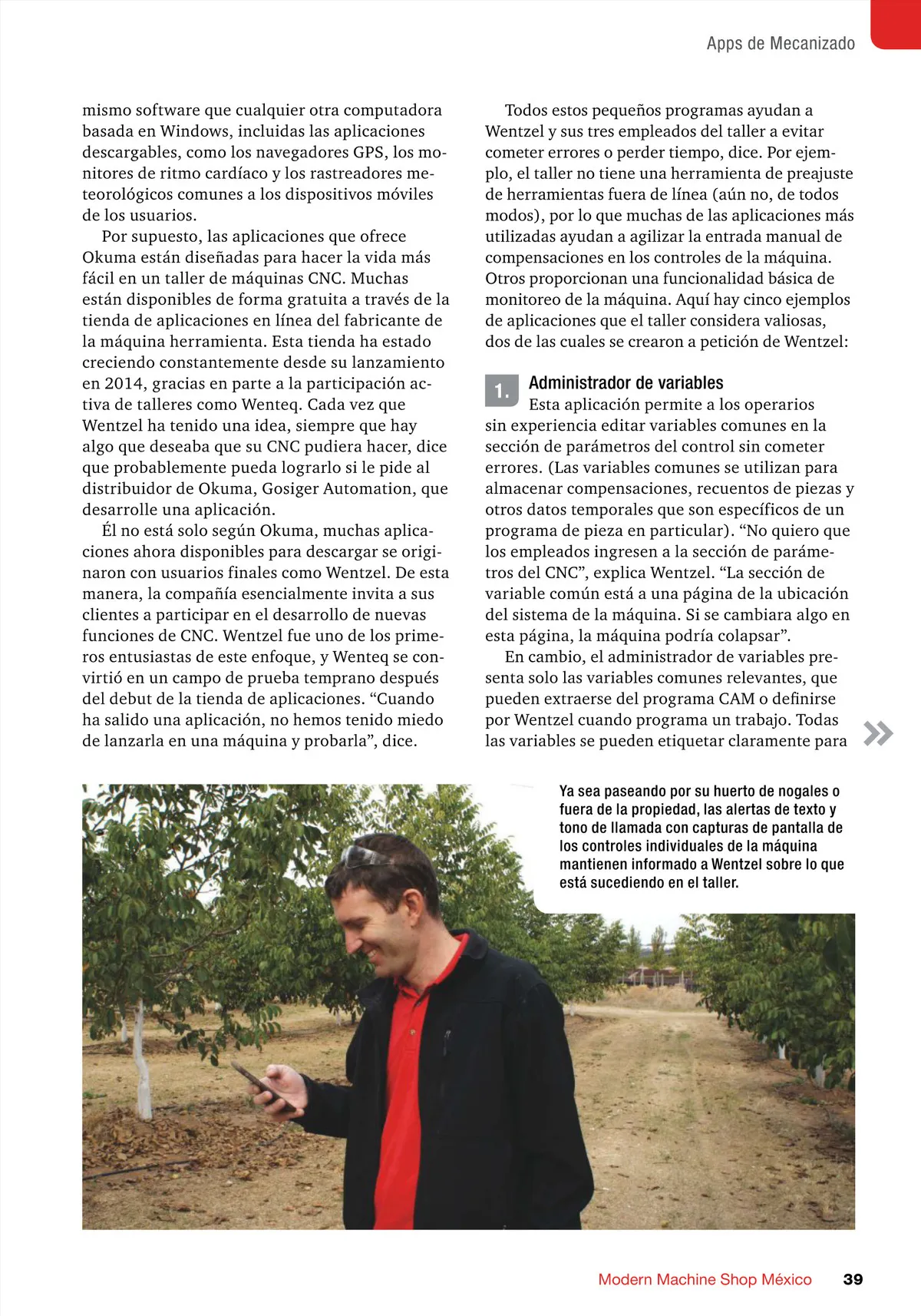 Apps de Mecanizado

mismo software que cualquier otra computadora basada en Windows, incluidas las aplicaciones descargables, como los navegadores GPS, los monitores de ritmo cardíaco y los rastreadores meteorológicos comunes a los dispositivos móviles de los usuarios.

Por supuesto, las aplicaciones que ofrece Okuma están diseñadas para hacer la vida más fácil en un taller de máquinas CNC. Muchas están disponibles de forma gratuita a través de la tienda de aplicaciones en línea del fabricante de la máquina herramienta. Esta tienda ha estado creciendo constantemente desde su lanzamiento en 2014, gracias en parte a la participación activa de talleres como Wenteq. Cada vez que Wentzel ha tenido una idea, siempre que hay algo que deseaba que su CNC pudiera hacer, dice que probablemente pueda lograrlo si le pide al distribuidor de Okuma, Gosiger Automation, que desarrolle una aplicación.

Él no está solo según Okuma, muchas aplicaciones ahora disponibles para descargar se originaron con usuarios finales como Wentzel. De esta manera, la compañía esencialmente invita a sus clientes a participar en el desarrollo de nuevas funciones de CNC. Wentzel fue uno de los primeros entusiastas de este enfoque, y Wenteq se convirtió en un campo de prueba temprano después del debut de la tienda de aplicaciones. “Cuando ha salido una aplicación, no hemos tenido miedo de lanzarla en una máquina y probarla”, dice.

Todos estos pequeños programas ayudan a Wentzel y sus tres empleados del taller a evitar cometer errores o perder tiempo, dice. Por ejemplo, el taller no tiene una herramienta de preajuste de herramientas fuera de línea (aún no, de todos modos), por lo que muchas de las aplicaciones más utilizadas ayudan a agilizar la entrada manual de compensaciones en los controles de la máquina. Otros proporcionan una funcionalidad básica de monitoreo de la máquina. Aquí hay cinco ejemplos de aplicaciones que el taller considera valiosas, dos de las cuales se crearon a petición de Wentzel:

1. Administrador de variables
Esta aplicación permite a los operarios sin experiencia editar variables comunes en la sección de parámetros del control sin cometer errores. (Las variables comunes se utilizan para almacenar compensaciones, recuentos de piezas y otros datos temporales que son específicos de un programa de pieza en particular). “No quiero que los empleados ingresen a la sección de parámetros del CNC”, explica Wentzel. “La sección de variable común está a una página de la ubicación del sistema de la máquina. Si se cambiara algo en esta página, la máquina podría colapsar”.

En cambio, el administrador de variables presenta solo las variables comunes relevantes, que pueden extraerse del programa CAM o definirse por Wentzel cuando programa un trabajo. Todas las variables se pueden etiquetar claramente para

Ya sea paseando por su huerto de nogales o fuera de la propiedad, las alertas de texto y tono de llamada con capturas de pantalla de los controles individuales de la máquina mantienen informado a Wentzel sobre lo que está sucediendo en el taller.

Modern Machine Shop México 39